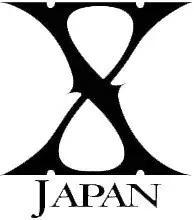 X
JAPAN